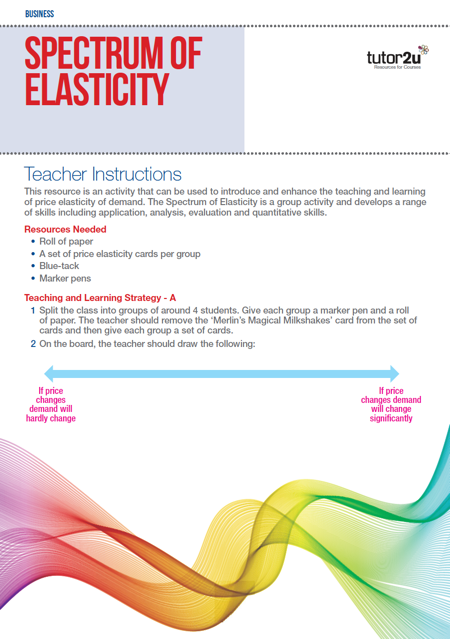 BUSINESS

SPECTRUM OF ELASTICITY

tutor2u
Resources for Courses

Teacher Instructions

This resource is an activity that can be used to introduce and enhance the teaching and learning of price elasticity of demand. The Spectrum of Elasticity is a group activity and develops a range of skills including application, analysis, evaluation and quantitative skills.

Resources Needed

• Roll of paper
• A set of price elasticity cards per group
• Blue-tack
• Marker pens

Teaching and Learning Strategy - A

1 Split the class into groups of around 4 students. Give each group a marker pen and a roll of paper. The teacher should remove the 'Merlin's Magical Milkshakes' card from the set of cards and then give each group a set of cards.

2 On the board, the teacher should draw the following:

If price changes demand will hardly change

If price changes demand will change significantly